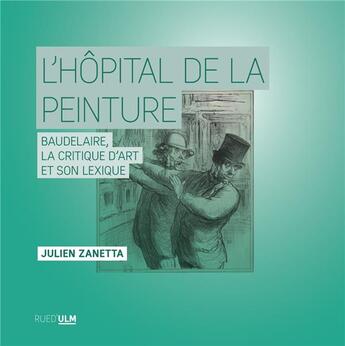 L'HÔPITAL DE LA PEINTURE

BAUDELAIRE, LA CRITIQUE D'ART ET SON LEXIQUE

JULIEN ZANETTA

RUED'ULM